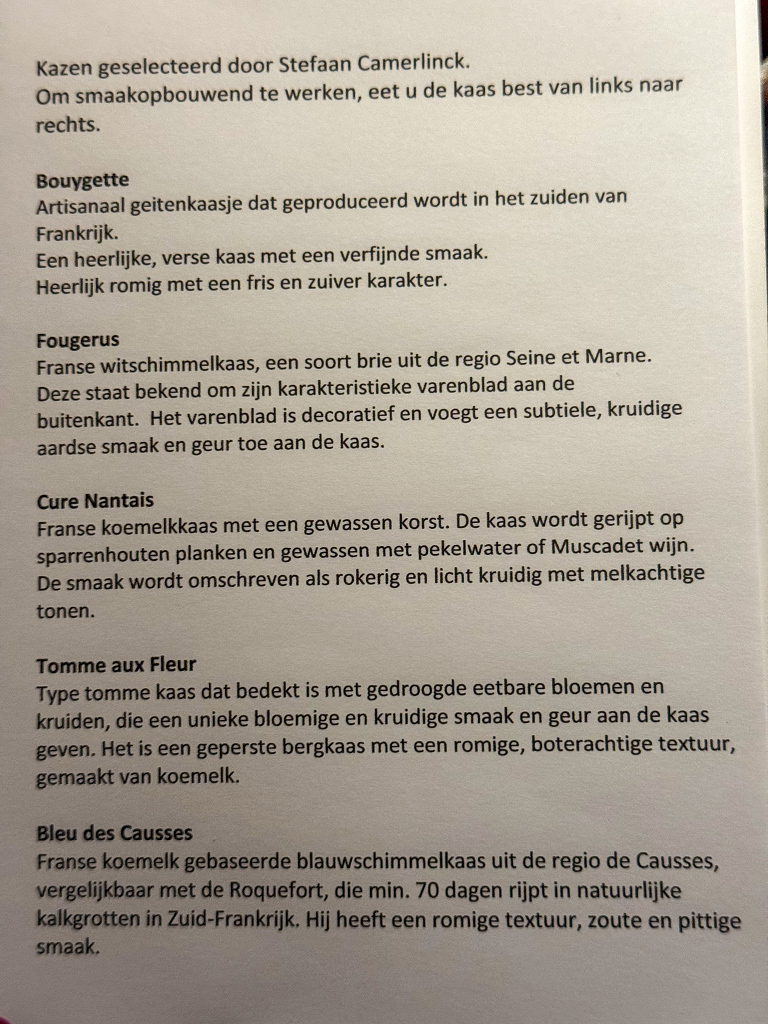 Kazen geselecteerd door Stefaan Camerlinck.
Om smaakopbouwend te werken, eet u de kaas best van links naar rechts.

Bouygette
Artisanaal geitenkaasje dat geproduceerd wordt in het zuiden van Frankrijk.
Een heerlijke, verse kaas met een verfijnde smaak.
Heerlijk romig met een fris en zuiver karakter.

Fougerus
Franse witschimmelkaas, een soort brie uit de regio Seine et Marne. Deze staat bekend om zijn karakteristieke varenblad aan de buitenkant. Het varenblad is decoratief en voegt een subtiele, kruidige aardse smaak en geur toe aan de kaas.

Cure Nantais
Franse koemelkkaas met een gewassen korst. De kaas wordt gerijpt op sparrenhouten planken en gewassen met pekelwater of Muscadet wijn. De smaak wordt omschreven als rokerig en licht kruidig met melkachtige tonen.

Tomme aux Fleur
Type tomme kaas dat bedekt is met gedroogde eetbare bloemen en kruiden, die een unieke bloemige en kruidige smaak en geur aan de kaas geven. Het is een geperste bergkaas met een romige, boterachtige textuur, gemaakt van koemelk.

Bleu des Causses
Franse koemelk gebaseerde blauwschimmelkaas uit de regio de Causses, vergelijkbaar met de Roquefort, die min. 70 dagen rijpt in natuurlijke kalkgrotten in Zuid-Frankrijk. Hij heeft een romige textuur, zoute en pittige smaak.